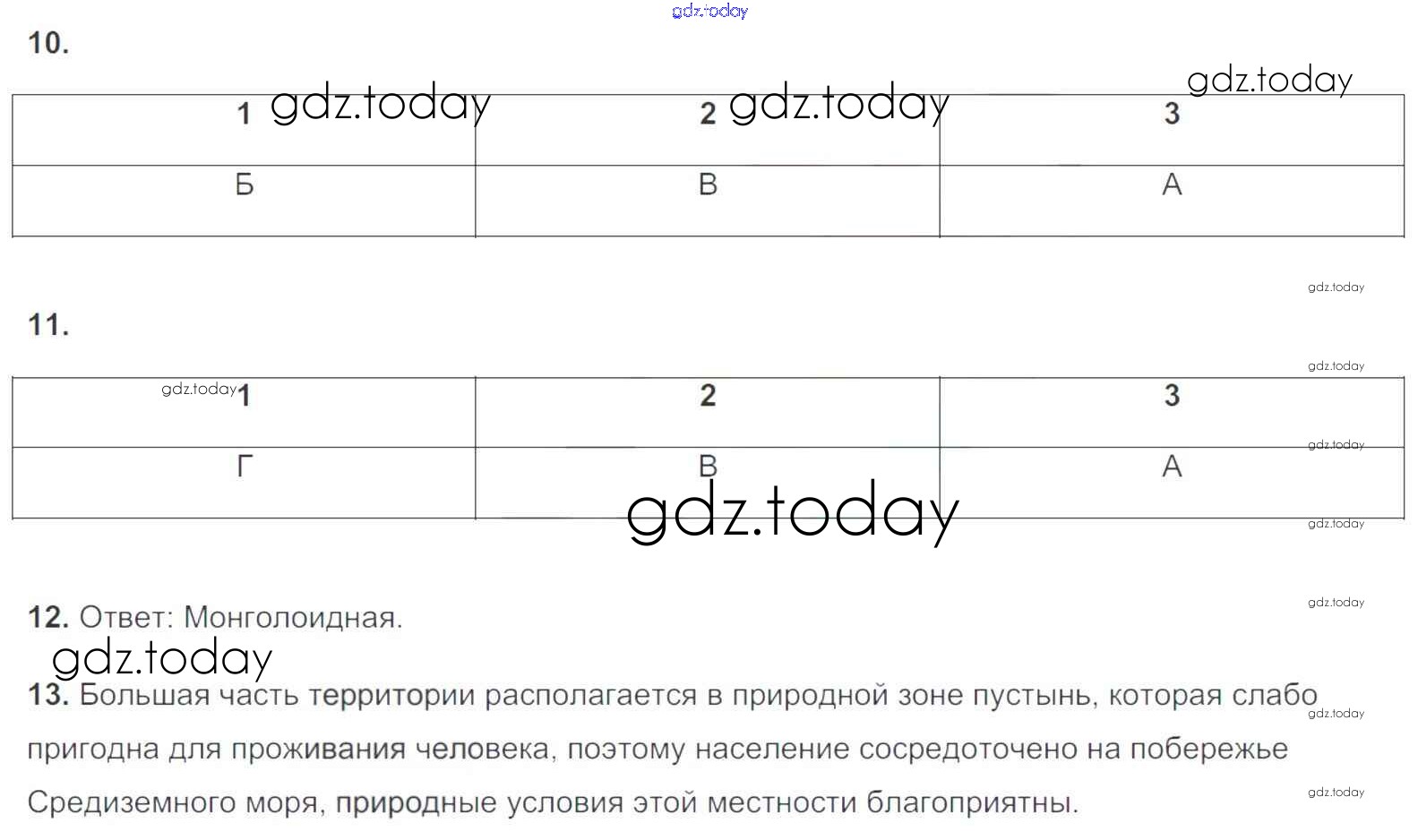 10.

| 1 | 2 | 3 |
|---|---|---|
| Б | В | А |

11.

| 1 | 2 | 3 |
|---|---|---|
| Г | В | А |

12. Ответ: Монголоидная.

13. Большая часть территории располагается в природной зоне пустынь, которая слабо пригодна для проживания человека, поэтому население сосредоточено на побережье Средиземного моря, природные условия этой местности благоприятны.

gdz.today